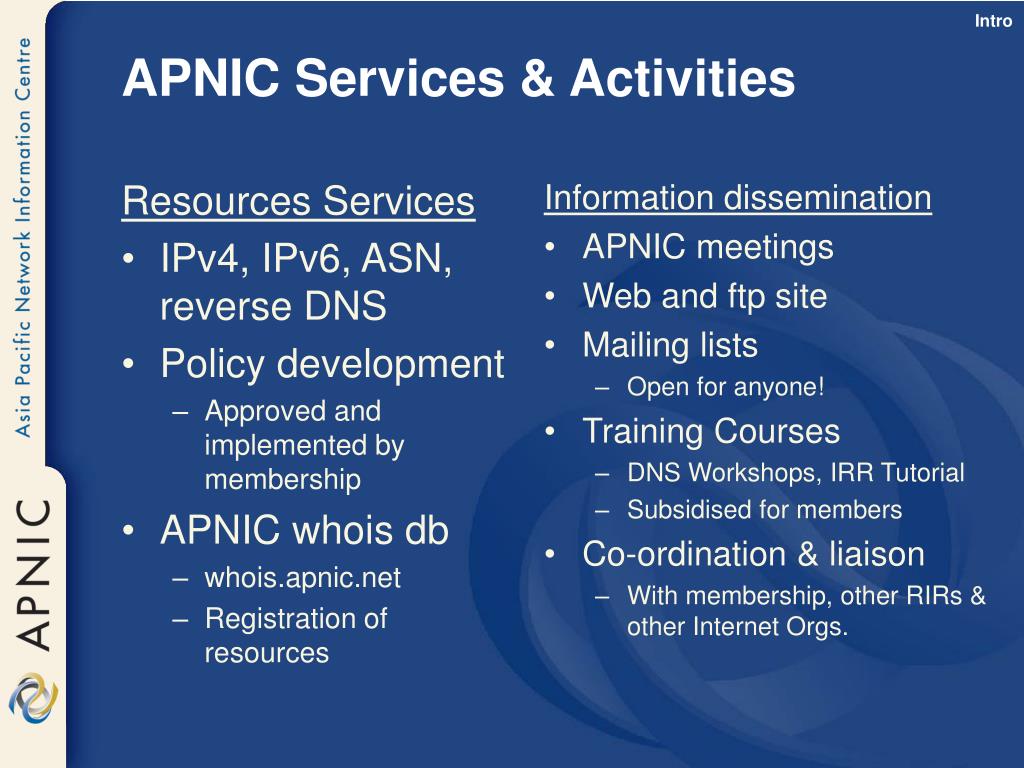 Intro

Asia Pacific Network Information Centre

APNIC

APNIC Services & Activities

Resources Services
• IPv4, IPv6, ASN, reverse DNS
• Policy development
– Approved and implemented by membership
• APNIC whois db
– whois.apnic.net
– Registration of resources

Information dissemination
• APNIC meetings
• Web and ftp site
• Mailing lists
– Open for anyone!
• Training Courses
– DNS Workshops, IRR Tutorial
– Subsidised for members
• Co-ordination & liaison
– With membership, other RIRs & other Internet Orgs.